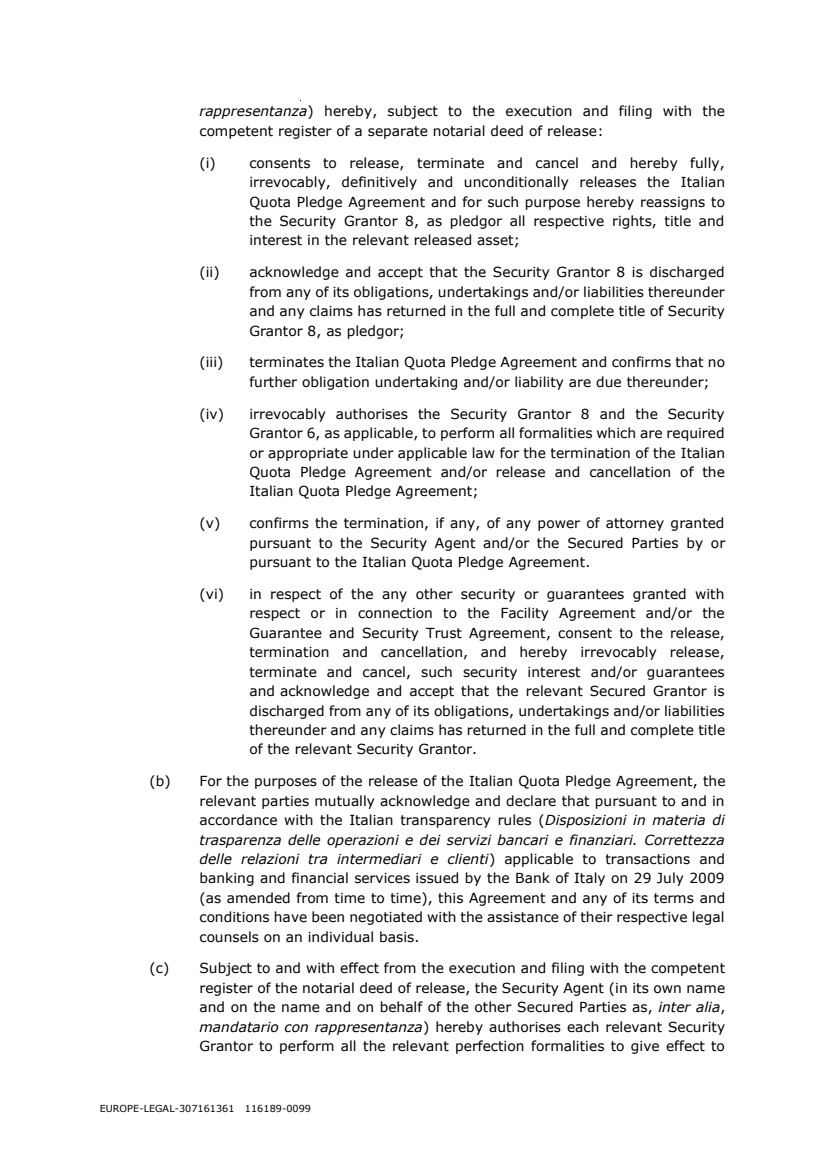 rappresentanza) hereby, subject to the execution and filing with the competent register of a separate notarial deed of release:

(i) consents to release, terminate and cancel and hereby fully, irrevocably, definitively and unconditionally releases the Italian Quota Pledge Agreement and for such purpose hereby reassigns to the Security Grantor 8, as pledgor all respective rights, title and interest in the relevant released asset;

(ii) acknowledge and accept that the Security Grantor 8 is discharged from any of its obligations, undertakings and/or liabilities thereunder and any claims has returned in the full and complete title of Security Grantor 8, as pledgor;

(iii) terminates the Italian Quota Pledge Agreement and confirms that no further obligation undertaking and/or liability are due thereunder;

(iv) irrevocably authorises the Security Grantor 8 and the Security Grantor 6, as applicable, to perform all formalities which are required or appropriate under applicable law for the termination of the Italian Quota Pledge Agreement and/or release and cancellation of the Italian Quota Pledge Agreement;

(v) confirms the termination, if any, of any power of attorney granted pursuant to the Security Agent and/or the Secured Parties by or pursuant to the Italian Quota Pledge Agreement.

(vi) in respect of the any other security or guarantees granted with respect or in connection to the Facility Agreement and/or the Guarantee and Security Trust Agreement, consent to the release, termination and cancellation, and hereby irrevocably release, terminate and cancel, such security interest and/or guarantees and acknowledge and accept that the relevant Secured Grantor is discharged from any of its obligations, undertakings and/or liabilities thereunder and any claims has returned in the full and complete title of the relevant Security Grantor.

(b) For the purposes of the release of the Italian Quota Pledge Agreement, the relevant parties mutually acknowledge and declare that pursuant to and in accordance with the Italian transparency rules (Disposizioni in materia di trasparenza delle operazioni e dei servizi bancari e finanziari. Correttezza delle relazioni tra intermediari e clienti) applicable to transactions and banking and financial services issued by the Bank of Italy on 29 July 2009 (as amended from time to time), this Agreement and any of its terms and conditions have been negotiated with the assistance of their respective legal counsels on an individual basis.

(c) Subject to and with effect from the execution and filing with the competent register of the notarial deed of release, the Security Agent (in its own name and on the name and on behalf of the other Secured Parties as, inter alia, mandatario con rappresentanza) hereby authorises each relevant Security Grantor to perform all the relevant perfection formalities to give effect to

EUROPE-LEGAL-307161361 116189-0099